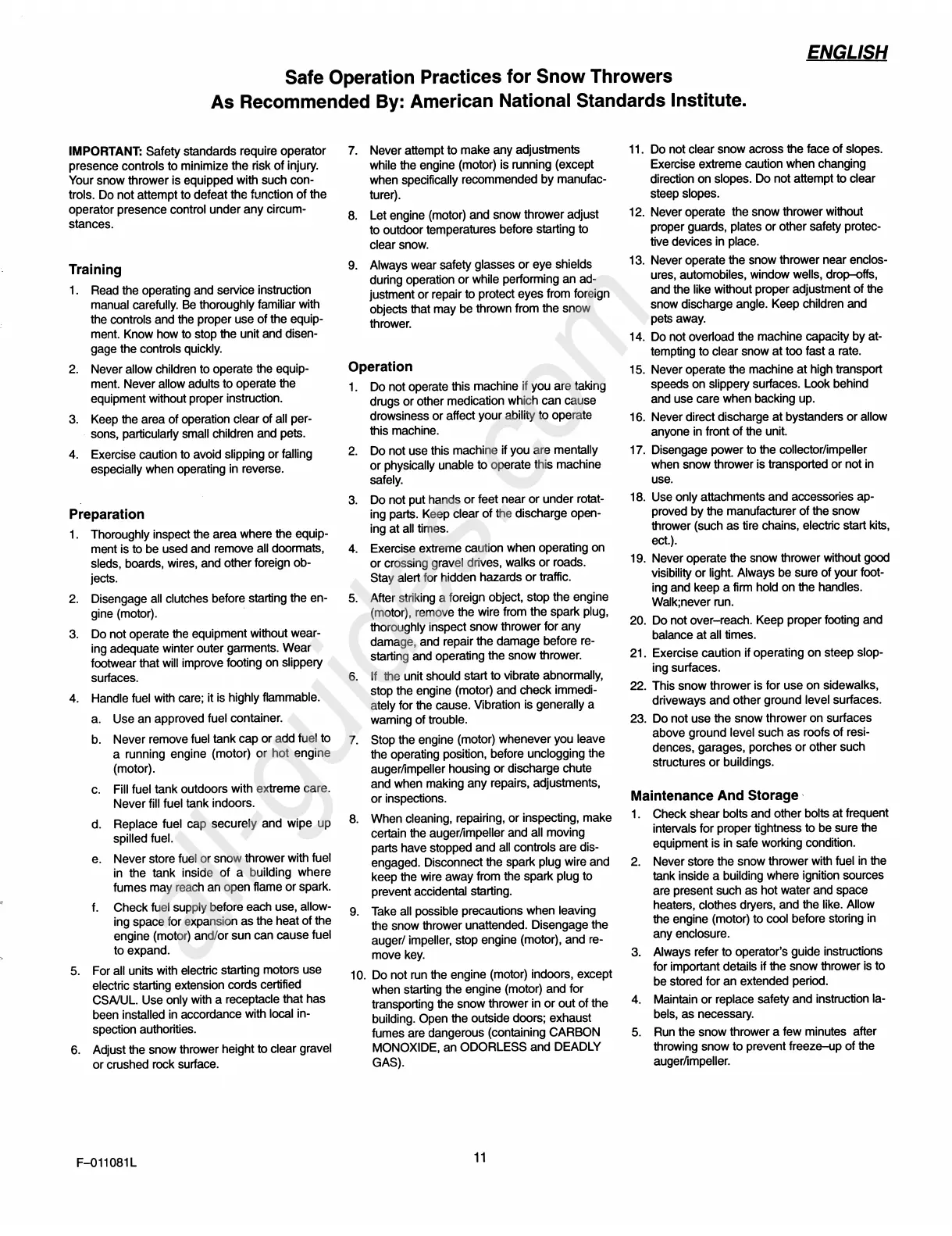 ENGLISH

Safe Operation Practices for Snow Throwers
As Recommended By: American National Standards Institute.

IMPORTANT: Safety standards require operator presence controls to minimize the risk of injury. Your snow thrower is equipped with such controls. Do not attempt to defeat the function of the operator presence control under any circumstances.

Training

1. Read the operating and service instruction manual carefully. Be thoroughly familiar with the controls and the proper use of the equipment. Know how to stop the unit and disengage the controls quickly.
2. Never allow children to operate the equipment. Never allow adults to operate the equipment without proper instruction.
3. Keep the area of operation clear of all persons, particularly small children and pets.
4. Exercise caution to avoid slipping or falling especially when operating in reverse.

Preparation

1. Thoroughly inspect the area where the equipment is to be used and remove all doormats, sleds, boards, wires, and other foreign objects.
2. Disengage all clutches before starting the engine (motor).
3. Do not operate the equipment without wearing adequate winter outer garments. Wear footwear that will improve footing on slippery surfaces.
4. Handle fuel with care; it is highly flammable.
a. Use an approved fuel container.
b. Never remove fuel tank cap or add fuel to a running engine (motor) or hot engine (motor).
c. Fill fuel tank outdoors with extreme care. Never fill fuel tank indoors.
d. Replace fuel cap securely and wipe up spilled fuel.
e. Never store fuel or snow thrower with fuel in the tank inside of a building where fumes may reach an open flame or spark.
f. Check fuel supply before each use, allowing space for expansion as the heat of the engine (motor) and/or sun can cause fuel to expand.
5. For all units with electric starting motors use electric starting extension cords certified CSA/UL. Use only with a receptacle that has been installed in accordance with local inspection authorities.
6. Adjust the snow thrower height to clear gravel or crushed rock surface.
7. Never attempt to make any adjustments while the engine (motor) is running (except when specifically recommended by manufacturer).
8. Let engine (motor) and snow thrower adjust to outdoor temperatures before starting to clear snow.
9. Always wear safety glasses or eye shields during operation or while performing an adjustment or repair to protect eyes from foreign objects that may be thrown from the snow thrower.

Operation

1. Do not operate this machine if you are taking drugs or other medication which can cause drowsiness or affect your ability to operate this machine.
2. Do not use this machine if you are mentally or physically unable to operate this machine safely.
3. Do not put hands or feet near or under rotating parts. Keep clear of the discharge opening at all times.
4. Exercise extreme caution when operating on or crossing gravel drives, walks or roads. Stay alert for hidden hazards or traffic.
5. After striking a foreign object, stop the engine (motor), remove the wire from the spark plug, thoroughly inspect snow thrower for any damage, and repair the damage before restarting and operating the snow thrower.
6. If the unit should start to vibrate abnormally, stop the engine (motor) and check immediately for the cause. Vibration is generally a warning of trouble.
7. Stop the engine (motor) whenever you leave the operating position, before unclogging the auger/impeller housing or discharge chute and when making any repairs, adjustments, or inspections.
8. When cleaning, repairing, or inspecting, make certain the auger/impeller and all moving parts have stopped and all controls are disengaged. Disconnect the spark plug wire and keep the wire away from the spark plug to prevent accidental starting.
9. Take all possible precautions when leaving the snow thrower unattended. Disengage the auger/ impeller, stop engine (motor), and remove key.
10. Do not run the engine (motor) indoors, except when starting the engine (motor) and for transporting the snow thrower in or out of the building. Open the outside doors; exhaust fumes are dangerous (containing CARBON MONOXIDE, an ODORLESS and DEADLY GAS).
11. Do not clear snow across the face of slopes. Exercise extreme caution when changing direction on slopes. Do not attempt to clear steep slopes.
12. Never operate the snow thrower without proper guards, plates or other safety protective devices in place.
13. Never operate the snow thrower near enclosures, automobiles, window wells, drop–offs, and the like without proper adjustment of the snow discharge angle. Keep children and pets away.
14. Do not overload the machine capacity by attempting to clear snow at too fast a rate.
15. Never operate the machine at high transport speeds on slippery surfaces. Look behind and use care when backing up.
16. Never direct discharge at bystanders or allow anyone in front of the unit.
17. Disengage power to the collector/impeller when snow thrower is transported or not in use.
18. Use only attachments and accessories approved by the manufacturer of the snow thrower (such as tire chains, electric start kits, ect.).
19. Never operate the snow thrower without good visibility or light. Always be sure of your footing and keep a firm hold on the handles. Walk;never run.
20. Do not over–reach. Keep proper footing and balance at all times.
21. Exercise caution if operating on steep sloping surfaces.
22. This snow thrower is for use on sidewalks, driveways and other ground level surfaces.
23. Do not use the snow thrower on surfaces above ground level such as roofs of residences, garages, porches or other such structures or buildings.

Maintenance And Storage

1. Check shear bolts and other bolts at frequent intervals for proper tightness to be sure the equipment is in safe working condition.
2. Never store the snow thrower with fuel in the tank inside a building where ignition sources are present such as hot water and space heaters, clothes dryers, and the like. Allow the engine (motor) to cool before storing in any enclosure.
3. Always refer to operator's guide instructions for important details if the snow thrower is to be stored for an extended period.
4. Maintain or replace safety and instruction labels, as necessary.
5. Run the snow thrower a few minutes after throwing snow to prevent freeze–up of the auger/impeller.

F–011081L

11